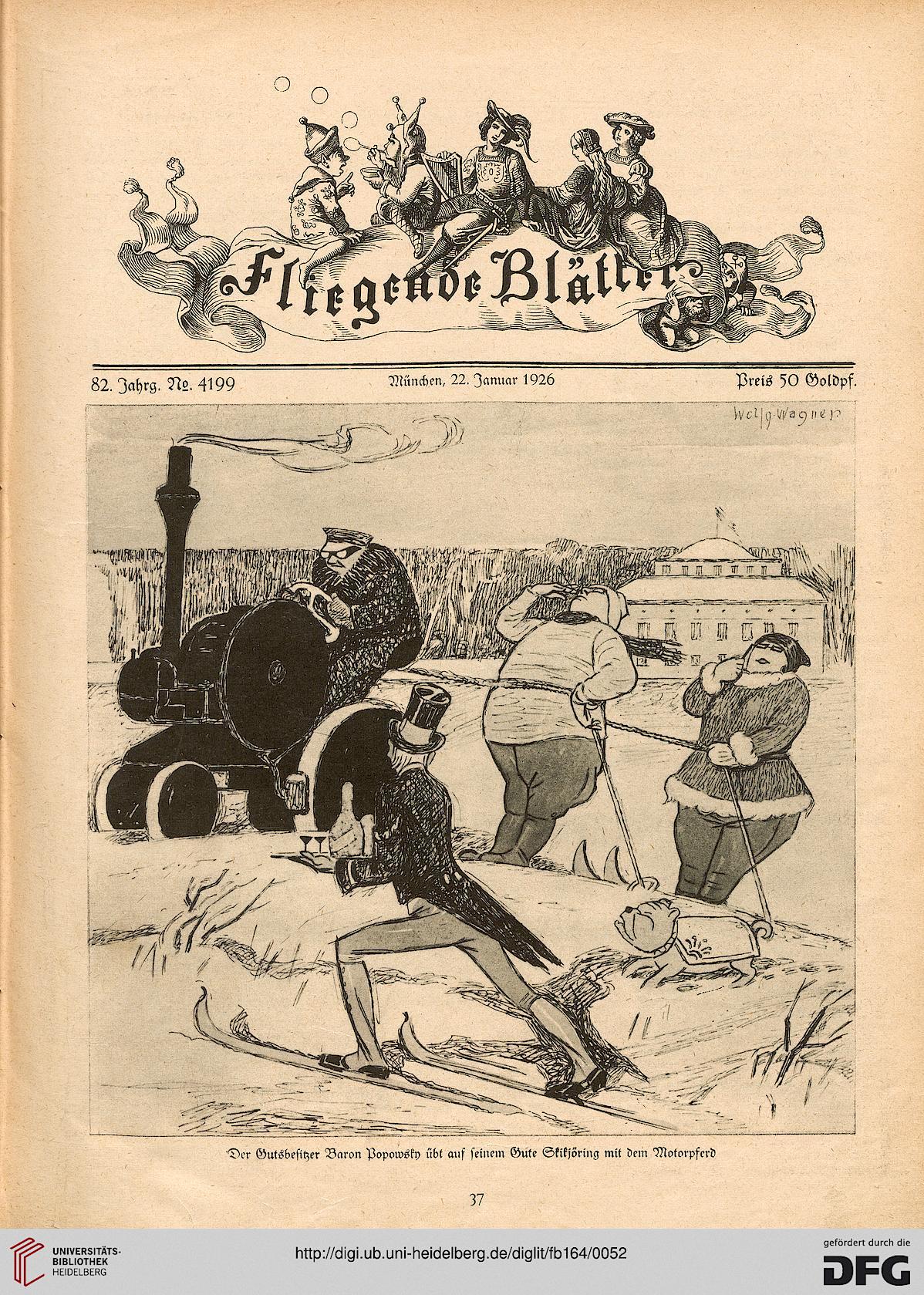 Fliegende Blätter

82. Jahrg. No. 4199 München, 22. Januar 1926 Preis 50 Goldpf.

Wolfg. Wagner

Der Gutsbesitzer Baron Popowsky übt auf seinem Gute Skikjöring mit dem Motorpferd

37

UNIVERSITÄTS-BIBLIOTHEK HEIDELBERG

http://digi.ub.uni-heidelberg.de/diglit/fb164/0052

gefördert durch die DFG